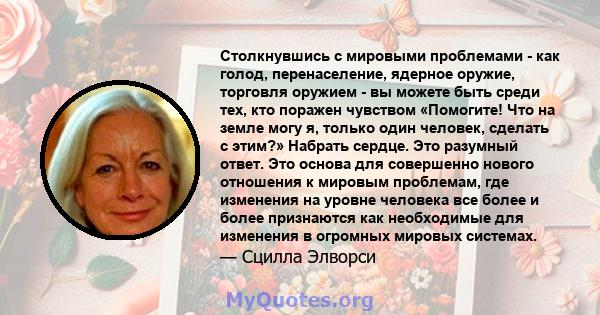 Столкнувшись с мировыми проблемами - как голод, перенаселение, ядерное оружие, торговля оружием - вы можете быть среди тех, кто поражен чувством «Помогите! Что на земле могу я, только один человек, сделать с этим?» Набрать сердце. Это разумный ответ. Это основа для совершенно нового отношения к мировым проблемам, где изменения на уровне человека все более и более признаются как необходимые для изменения в огромных мировых системах.
— Сцилла Элворси

MyQuotes.org